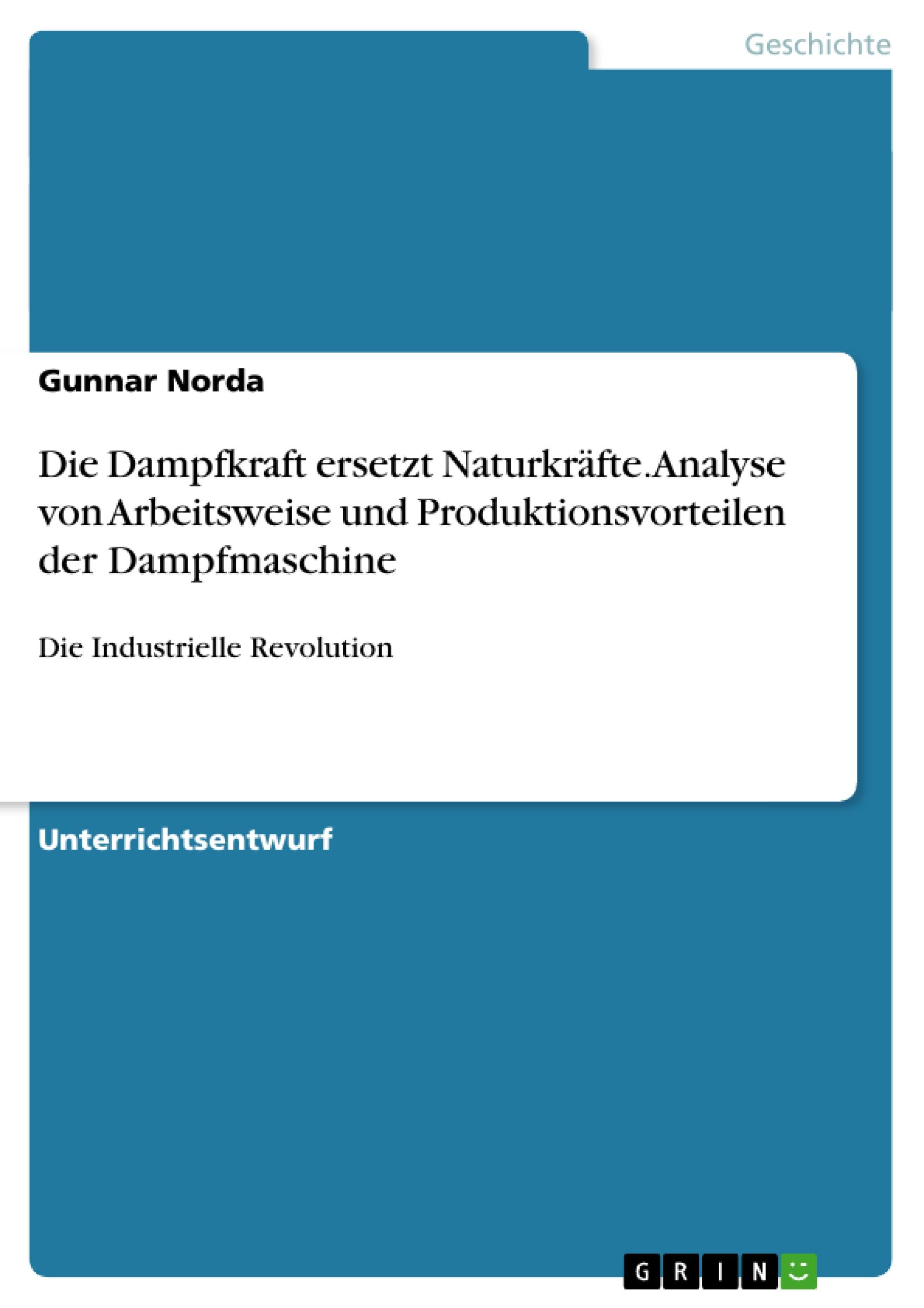 Geschichte

Gunnar Norda

Die Dampfkraft ersetzt Naturkräfte. Analyse von Arbeitsweise und Produktionsvorteilen der Dampfmaschine

Die Industrielle Revolution

Unterrichtsentwurf

GRIN